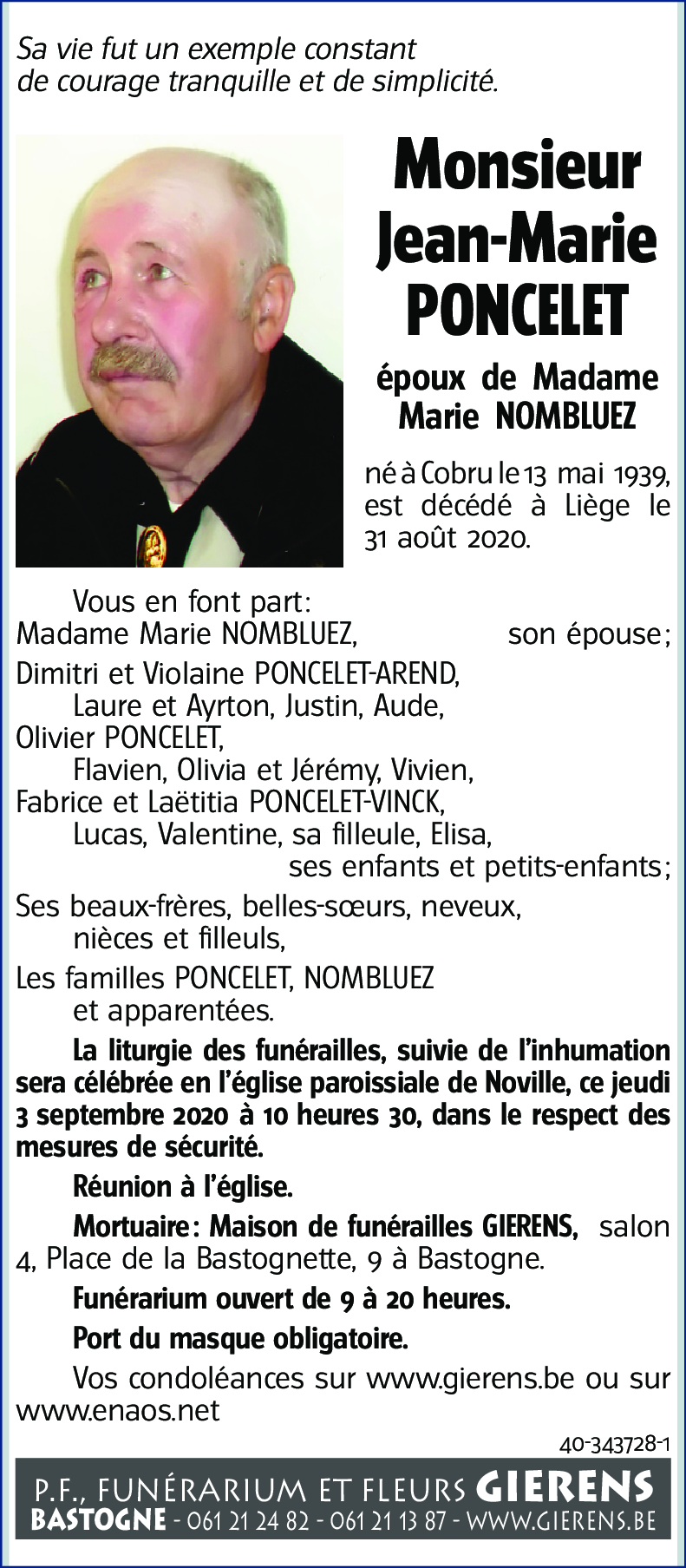 Sa vie fut un exemple constant de courage tranquille et de simplicité.

Monsieur Jean-Marie PONCELET

époux de Madame Marie NOMBLUEZ

né à Cobru le 13 mai 1939, est décédé à Liège le 31 août 2020.

Vous en font part:
Madame Marie NOMBLUEZ, son épouse;
Dimitri et Violaine PONCELET-AREND,
Laure et Ayrton, Justin, Aude,
Olivier PONCELET,
Flavien, Olivia et Jérémy, Vivien,
Fabrice et Laëtitia PONCELET-VINCK,
Lucas, Valentine, sa filleule, Elisa,
ses enfants et petits-enfants;
Ses beaux-frères, belles-sœurs, neveux, nièces et filleuls,
Les familles PONCELET, NOMBLUEZ et apparentées.

La liturgie des funérailles, suivie de l'inhumation sera célébrée en l'église paroissiale de Noville, ce jeudi 3 septembre 2020 à 10 heures 30, dans le respect des mesures de sécurité.

Réunion à l'église.

Mortuaire: Maison de funérailles GIERENS, salon 4, Place de la Bastognette, 9 à Bastogne.

Funérarium ouvert de 9 à 20 heures.

Port du masque obligatoire.

Vos condoléances sur www.gierens.be ou sur www.enaos.net

40-343728-1

P.F., FUNÉRARIUM ET FLEURS GIERENS
BASTOGNE - 061 21 24 82 - 061 21 13 87 - WWW.GIERENS.BE